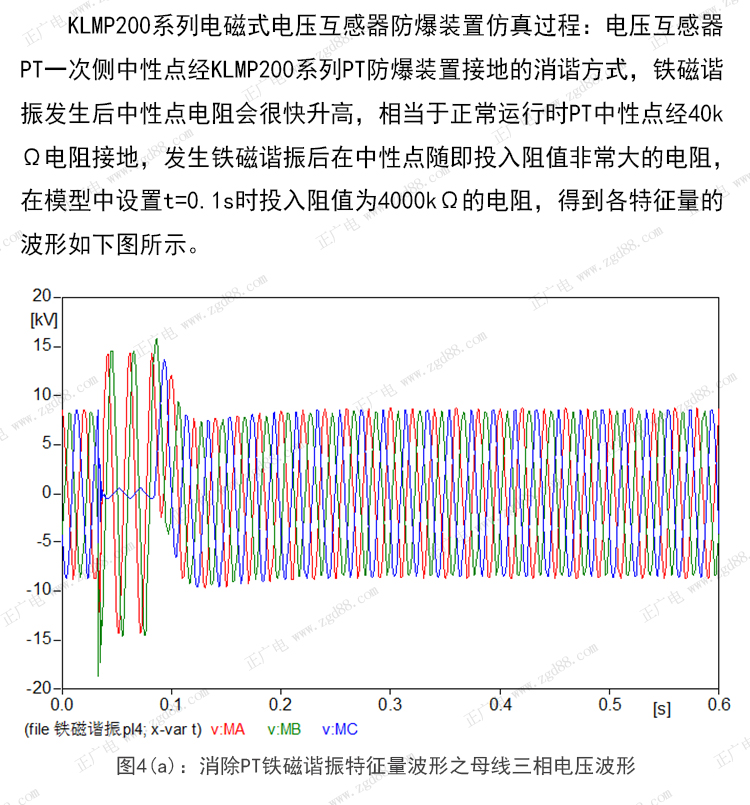 KLMP200系列电磁式电压互感器防爆装置仿真过程：电压互感器PT一次侧中性点经KLMP200系列PT防爆装置接地的消谐方式，铁磁谐振发生后中性点电阻会很快升高，相当于正常运行时PT中性点经40kΩ电阻接地，发生铁磁谐振后在中性点随即投入阻值非常大的电阻，在模型中设置t=0.1s时投入阻值为4000kΩ的电阻，得到各特征量的波形如下图所示。

20
[kV]
15
10
5
0
-5
-10
-15
-20
0.0
0.1
0.2
0.3
0.4
0.5
[s]
0.6
(file 铁磁谐振.pl4; x-var t) v:MA v:MB v:MC

图4(a)：消除PT铁磁谐振特征量波形之母线三相电压波形

正广电 www.zgd88.com